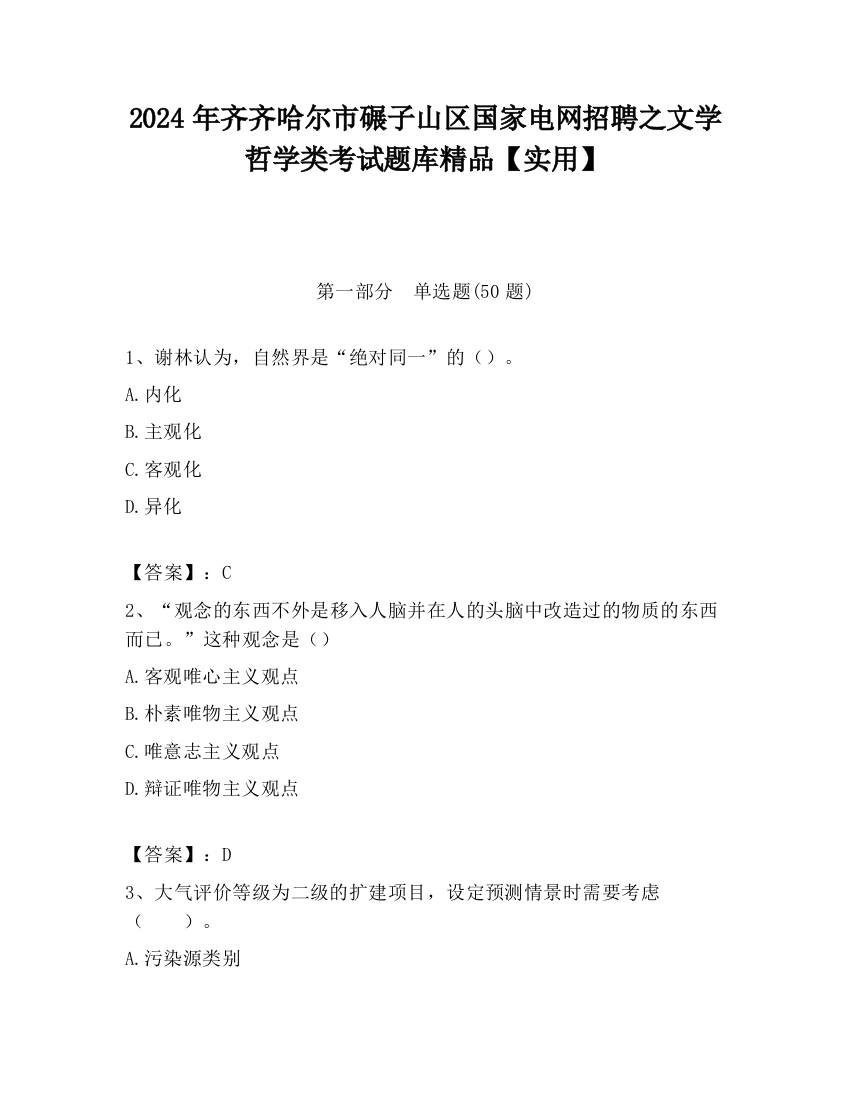 2024 年齐齐哈尔市碾子山区国家电网招聘之文学哲学类考试题库精品【实用】

第一部分　单选题(50 题)

1、谢林认为，自然界是“绝对同一”的（）。

A.内化

B.主观化

C.客观化

D.异化

【答案】：C

2、“观念的东西不外是移入人脑并在人的头脑中改造过的物质的东西而已。”这种观念是（）

A.客观唯心主义观点

B.朴素唯物主义观点

C.唯意志主义观点

D.辩证唯物主义观点

【答案】：D

3、大气评价等级为二级的扩建项目，设定预测情景时需要考虑（　　）。

A.污染源类别